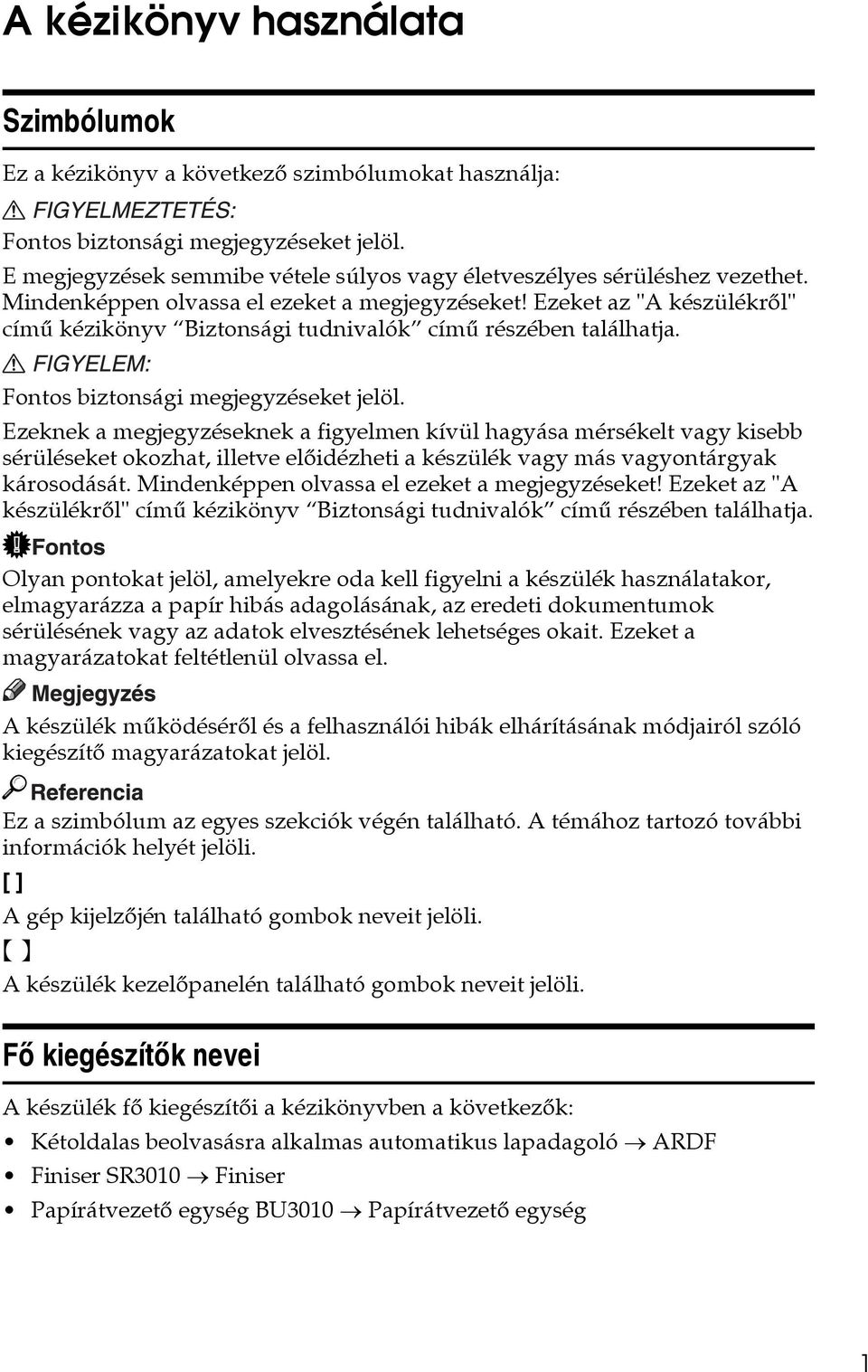 A kézikönyv használata

Szimbólumok

Ez a kézikönyv a következő szimbólumokat használja:

FIGYELMEZTETÉS:

Fontos biztonsági megjegyzéseket jelöl.

E megjegyzések semmibe vétele súlyos vagy életveszélyes sérüléshez vezethet. Mindenképpen olvassa el ezeket a megjegyzéseket! Ezeket az "A készülékről" című kézikönyv “Biztonsági tudnivalók” című részében találhatja.

FIGYELEM:

Fontos biztonsági megjegyzéseket jelöl.

Ezeknek a megjegyzéseknek a figyelmen kívül hagyása mérsékelt vagy kisebb sérüléseket okozhat, illetve előidézheti a készülék vagy más vagyontárgyak károsodását. Mindenképpen olvassa el ezeket a megjegyzéseket! Ezeket az "A készülékről" című kézikönyv “Biztonsági tudnivalók” című részében találhatja.

Fontos

Olyan pontokat jelöl, amelyekre oda kell figyelni a készülék használatakor, elmagyarázza a papír hibás adagolásának, az eredeti dokumentumok sérülésének vagy az adatok elvesztésének lehetséges okait. Ezeket a magyarázatokat feltétlenül olvassa el.

Megjegyzés

A készülék működéséről és a felhasználói hibák elhárításának módjairól szóló kiegészítő magyarázatokat jelöl.

Referencia

Ez a szimbólum az egyes szekciók végén található. A témához tartozó további információk helyét jelöli.

[ ]

A gép kijelzőjén található gombok neveit jelöli.

【 】

A készülék kezelőpanelén található gombok neveit jelöli.

Fő kiegészítők nevei

A készülék fő kiegészítői a kézikönyvben a következők:

• Kétoldalas beolvasásra alkalmas automatikus lapadagoló → ARDF
• Finiser SR3010 → Finiser
• Papírátvezető egység BU3010 → Papírátvezető egység

1